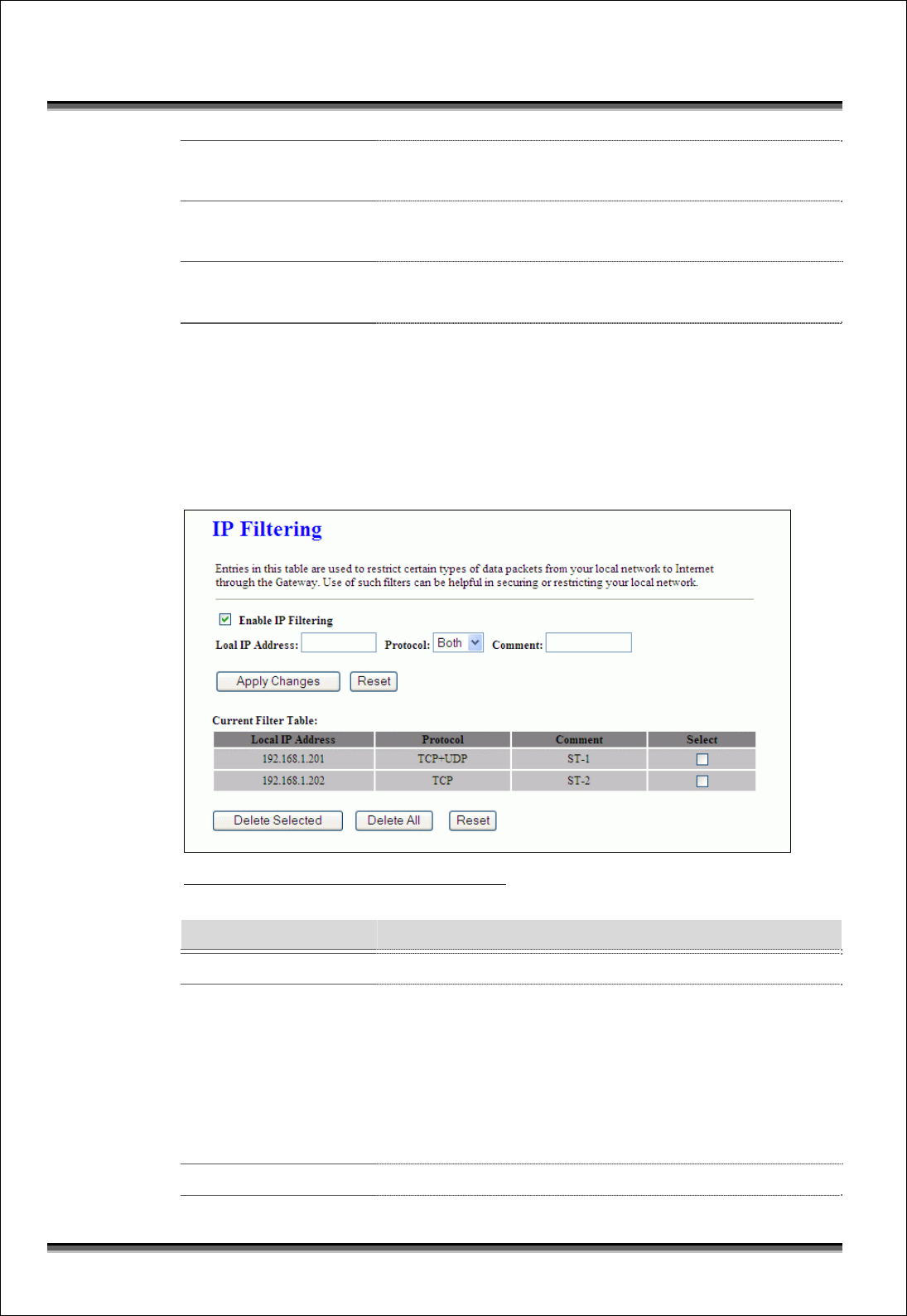 IP Filtering

Entries in this table are used to restrict certain types of data packets from your local network to Internet through the Gateway. Use of such filters can be helpful in securing or restricting your local network.

Enable IP Filtering

Loal IP Address: Protocol: Both Comment:

Apply Changes Reset

Current Filter Table:

| Local IP Address | Protocol | Comment | Select |
|---|---|---|---|
| 192.168.1.201 | TCP+UDP | ST-1 | |
| 192.168.1.202 | TCP | ST-2 | |

Delete Selected Delete All Reset